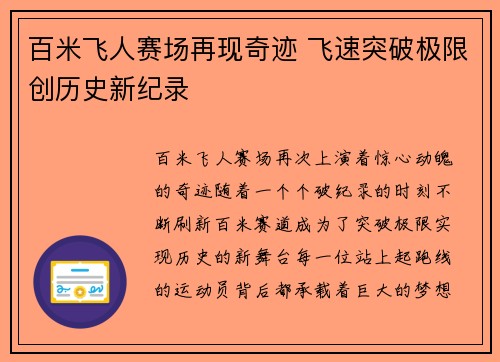 百米飞人赛场再现奇迹 飞速突破极限创历史新纪录

百米飞人赛场再次上演着惊心动魄的奇迹随着一个个破纪录的时刻不断刷新百米赛道成为了突破极限实现历史的新舞台每一位站上起跑线的运动员背后都承载着巨大的梦想